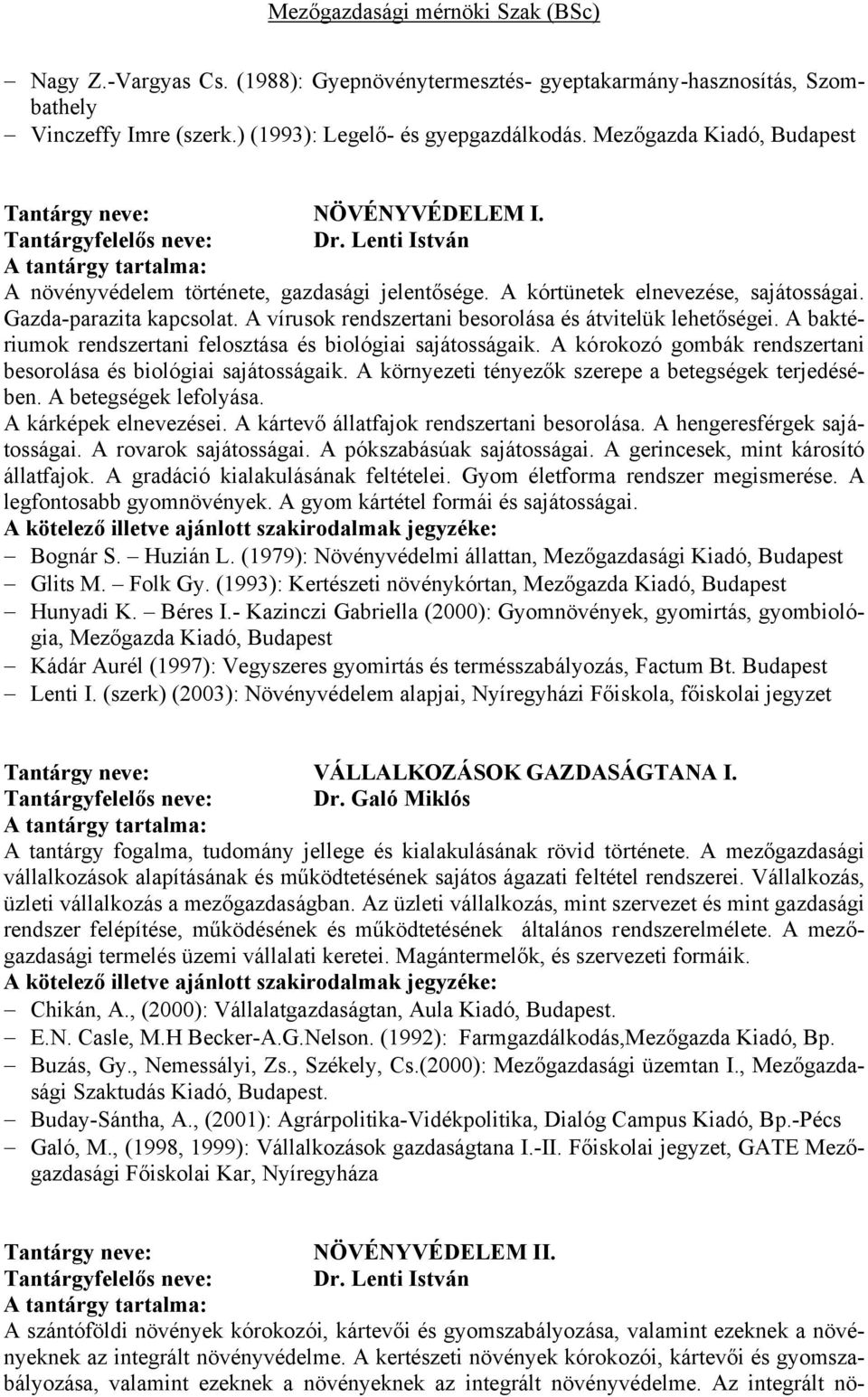 Mezőgazdasági mérnöki Szak (BSc)

– Nagy Z.-Vargyas Cs. (1988): Gyepnövénytermesztés- gyeptakarmány-hasznosítás, Szombathely
– Vinczeffy Imre (szerk.) (1993): Legelő- és gyepgazdálkodás. Mezőgazda Kiadó, Budapest

Tantárgy neve: NÖVÉNYVÉDELEM I.
Tantárgyfelelős neve: Dr. Lenti István
A tantárgy tartalma:
A növényvédelem története, gazdasági jelentősége. A kórtünetek elnevezése, sajátosságai. Gazda-parazita kapcsolat. A vírusok rendszertani besorolása és átvitelük lehetőségei. A baktériumok rendszertani felosztása és biológiai sajátosságaik. A kórokozó gombák rendszertani besorolása és biológiai sajátosságaik. A környezeti tényezők szerepe a betegségek terjedésében. A betegségek lefolyása.
A kárképek elnevezései. A kártevő állatfajok rendszertani besorolása. A hengeresférgek sajátosságai. A rovarok sajátosságai. A pókszabásúak sajátosságai. A gerincesek, mint károsító állatfajok. A gradáció kialakulásának feltételei. Gyom életforma rendszer megismerése. A legfontosabb gyomnövények. A gyom kártétel formái és sajátosságai.
A kötelező illetve ajánlott szakirodalmak jegyzéke:
– Bognár S. – Huzián L. (1979): Növényvédelmi állattan, Mezőgazdasági Kiadó, Budapest
– Glits M. – Folk Gy. (1993): Kertészeti növénykórtan, Mezőgazda Kiadó, Budapest
– Hunyadi K. – Béres I.- Kazinczi Gabriella (2000): Gyomnövények, gyomirtás, gyombiológia, Mezőgazda Kiadó, Budapest
– Kádár Aurél (1997): Vegyszeres gyomirtás és termésszabályozás, Factum Bt. Budapest
– Lenti I. (szerk) (2003): Növényvédelem alapjai, Nyíregyházi Főiskola, főiskolai jegyzet

Tantárgy neve: VÁLLALKOZÁSOK GAZDASÁGTANA I.
Tantárgyfelelős neve: Dr. Galó Miklós
A tantárgy tartalma:
A tantárgy fogalma, tudomány jellege és kialakulásának rövid története. A mezőgazdasági vállalkozások alapításának és működtetésének sajátos ágazati feltétel rendszerei. Vállalkozás, üzleti vállalkozás a mezőgazdaságban. Az üzleti vállalkozás, mint szervezet és mint gazdasági rendszer felépítése, működésének és működtetésének általános rendszerelmélete. A mezőgazdasági termelés üzemi vállalati keretei. Magántermelők, és szervezeti formáik.
A kötelező illetve ajánlott szakirodalmak jegyzéke:
– Chikán, A., (2000): Vállalatgazdaságtan, Aula Kiadó, Budapest.
– E.N. Casle, M.H Becker-A.G.Nelson. (1992): Farmgazdálkodás,Mezőgazda Kiadó, Bp.
– Buzás, Gy., Nemessályi, Zs., Székely, Cs.(2000): Mezőgazdasági üzemtan I., Mezőgazdasági Szaktudás Kiadó, Budapest.
– Buday-Sántha, A., (2001): Agrárpolitika-Vidékpolitika, Dialóg Campus Kiadó, Bp.-Pécs
– Galó, M., (1998, 1999): Vállalkozások gazdaságtana I.-II. Főiskolai jegyzet, GATE Mezőgazdasági Főiskolai Kar, Nyíregyháza

Tantárgy neve: NÖVÉNYVÉDELEM II.
Tantárgyfelelős neve: Dr. Lenti István
A tantárgy tartalma:
A szántóföldi növények kórokozói, kártevői és gyomszabályozása, valamint ezeknek a növényeknek az integrált növényvédelme. A kertészeti növények kórokozói, kártevői és gyomszabályozása, valamint ezeknek a növényeknek az integrált növényvédelme. Az integrált nö-